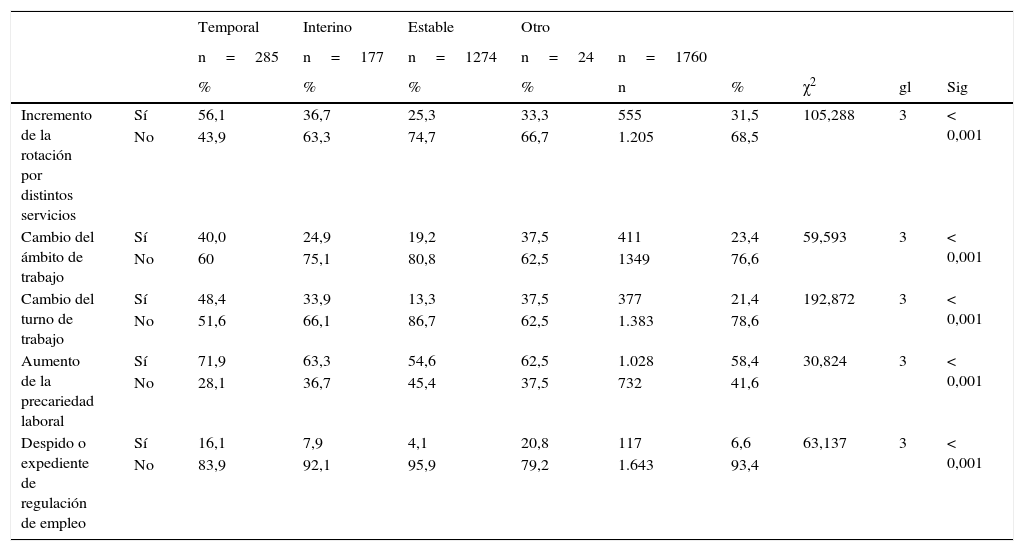 |  |  | Temporal n = 285 % | Interino n = 177 % | Estable n = 1274 % | Otro n = 24 % | n = 1760 n | % | $\chi^2$ | gl | Sig |
|---|---|---|---|---|---|---|---|---|---|---|
| Incremento de la rotación por distintos servicios | Sí | 56,1 | 36,7 | 25,3 | 33,3 | 555 | 31,5 | 105,288 | 3 | < 0,001 |
|  | No | 43,9 | 63,3 | 74,7 | 66,7 | 1.205 | 68,5 |  |  |  |
| Cambio del ámbito de trabajo | Sí | 40,0 | 24,9 | 19,2 | 37,5 | 411 | 23,4 | 59,593 | 3 | < 0,001 |
|  | No | 60 | 75,1 | 80,8 | 62,5 | 1349 | 76,6 |  |  |  |
| Cambio del turno de trabajo | Sí | 48,4 | 33,9 | 13,3 | 37,5 | 377 | 21,4 | 192,872 | 3 | < 0,001 |
|  | No | 51,6 | 66,1 | 86,7 | 62,5 | 1.383 | 78,6 |  |  |  |
| Aumento de la precariedad laboral | Sí | 71,9 | 63,3 | 54,6 | 62,5 | 1.028 | 58,4 | 30,824 | 3 | < 0,001 |
|  | No | 28,1 | 36,7 | 45,4 | 37,5 | 732 | 41,6 |  |  |  |
| Despido o expediente de regulación de empleo | Sí | 16,1 | 7,9 | 4,1 | 20,8 | 117 | 6,6 | 63,137 | 3 | < 0,001 |
|  | No | 83,9 | 92,1 | 95,9 | 79,2 | 1.643 | 93,4 |  |  |  |